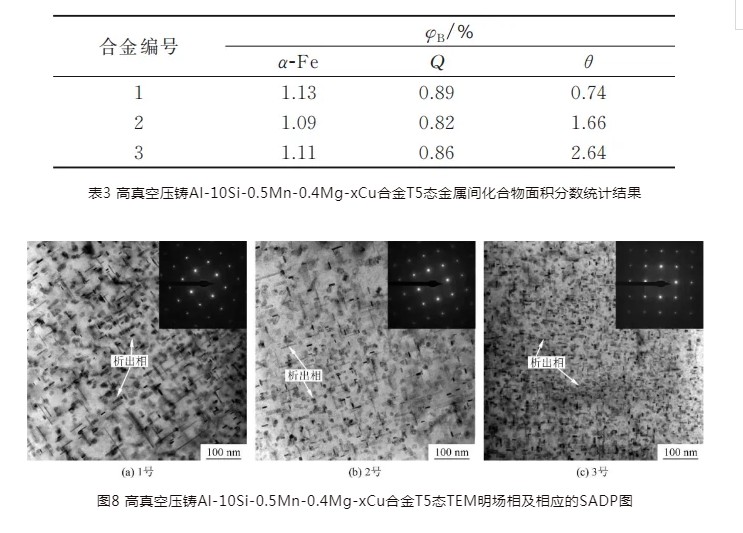 | 合金编号 | $\varphi_B/\%$ | | |
|---|---|---|---|
| | $\alpha$-Fe | $Q$ | $\theta$ |
| 1 | 1.13 | 0.89 | 0.74 |
| 2 | 1.09 | 0.82 | 1.66 |
| 3 | 1.11 | 0.86 | 2.64 |

表3 高真空压铸Al-10Si-0.5Mn-0.4Mg-xCu合金T5态金属间化合物面积分数统计结果

析出相
100 nm
(a) 1号

析出相
100 nm
(b) 2号

析出相
100 nm
(c) 3号

图8 高真空压铸Al-10Si-0.5Mn-0.4Mg-xCu合金T5态TEM明场相及相应的SADP图